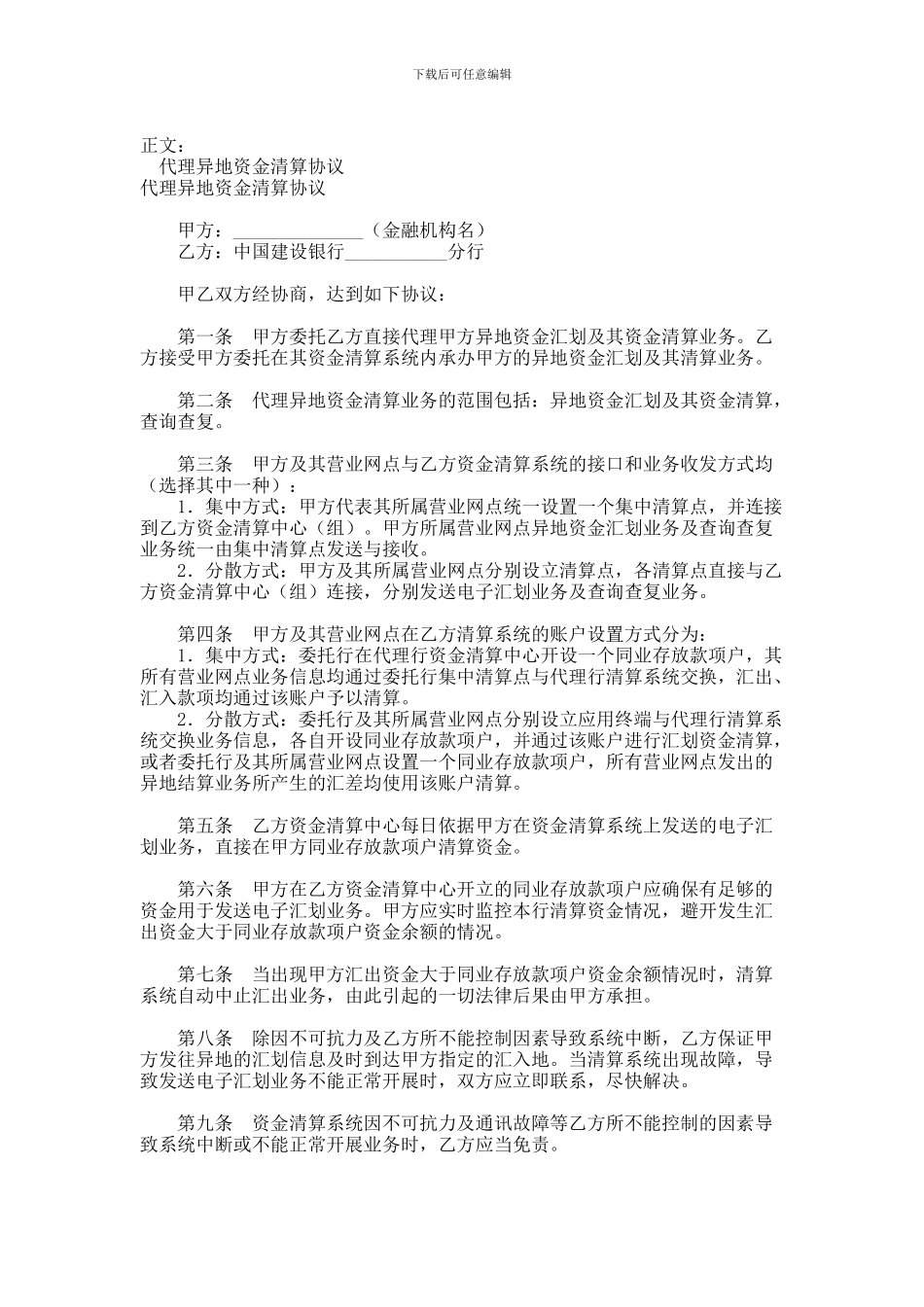 下载后可任意编辑

正文：
代理异地资金清算协议
代理异地资金清算协议

甲方：______________（金融机构名）
乙方：中国建设银行__________分行

甲乙双方经协商，达到如下协议：

第一条　甲方委托乙方直接代理甲方异地资金汇划及其资金清算业务。乙方接受甲方委托在其资金清算系统内承办甲方的异地资金汇划及其清算业务。

第二条　代理异地资金清算业务的范围包括：异地资金汇划及其资金清算，查询查复。

第三条　甲方及其营业网点与乙方资金清算系统的接口和业务收发方式均（选择其中一种）：
1．集中方式：甲方代表其所属营业网点统一设置一个集中清算点，并连接到乙方资金清算中心（组）。甲方所属营业网点异地资金汇划业务及查询查复业务统一由集中清算点发送与接收。
2．分散方式：甲方及其所属营业网点分别设立清算点，各清算点直接与乙方资金清算中心（组）连接，分别发送电子汇划业务及查询查复业务。

第四条　甲方及其营业网点在乙方清算系统的账户设置方式分为：
1．集中方式：委托行在代理行资金清算中心开设一个同业存放款项户，其所有营业网点业务信息均通过委托行集中清算点与代理行清算系统交换，汇出、汇入款项均通过该账户予以清算。
2．分散方式：委托行及其所属营业网点分别设立应用终端与代理行清算系统交换业务信息，各自开设同业存放款项户，并通过该账户进行汇划资金清算，或者委托行及其所属营业网点设置一个同业存放款项户，所有营业网点发出的异地结算业务所产生的汇差均使用该账户清算。

第五条　乙方资金清算中心每日依据甲方在资金清算系统上发送的电子汇划业务，直接在甲方同业存放款项户清算资金。

第六条　甲方在乙方资金清算中心开立的同业存放款项户应确保有足够的资金用于发送电子汇划业务。甲方应实时监控本行清算资金情况，避开发生汇出资金大于同业存放款项户资金余额的情况。

第七条　当出现甲方汇出资金大于同业存放款项户资金余额情况时，清算系统自动中止汇出业务，由此引起的一切法律后果由甲方承担。

第八条　除因不可抗力及乙方所不能控制因素导致系统中断，乙方保证甲方发往异地的汇划信息及时到达甲方指定的汇入地。当清算系统出现故障，导致发送电子汇划业务不能正常开展时，双方应立即联系，尽快解决。

第九条　资金清算系统因不可抗力及通讯故障等乙方所不能控制的因素导致系统中断或不能正常开展业务时，乙方应当免责。